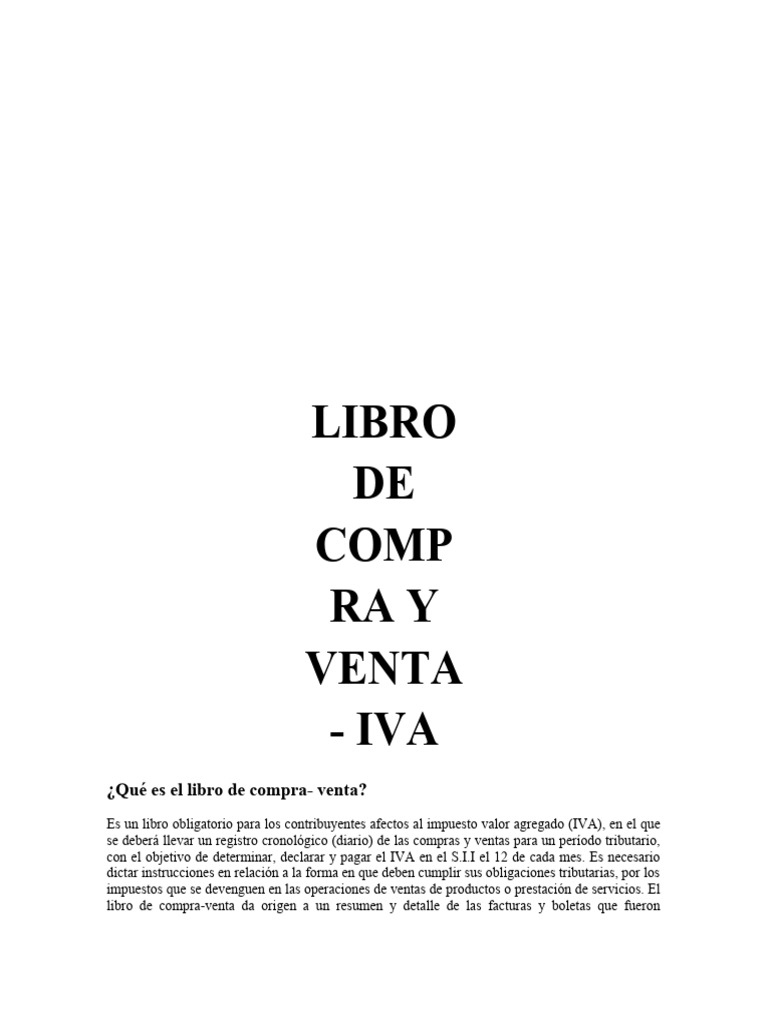 LIBRO
DE
COMP
RA Y
VENTA
- IVA

¿Qué es el libro de compra- venta?

Es un libro obligatorio para los contribuyentes afectos al impuesto valor agregado (IVA), en el que se deberá llevar un registro cronológico (diario) de las compras y ventas para un período tributario, con el objetivo de determinar, declarar y pagar el IVA en el S.I.I el 12 de cada mes. Es necesario dictar instrucciones en relación a la forma en que deben cumplir sus obligaciones tributarias, por los impuestos que se devenguen en las operaciones de ventas de productos o prestación de servicios. El libro de compra-venta da origen a un resumen y detalle de las facturas y boletas que fueron